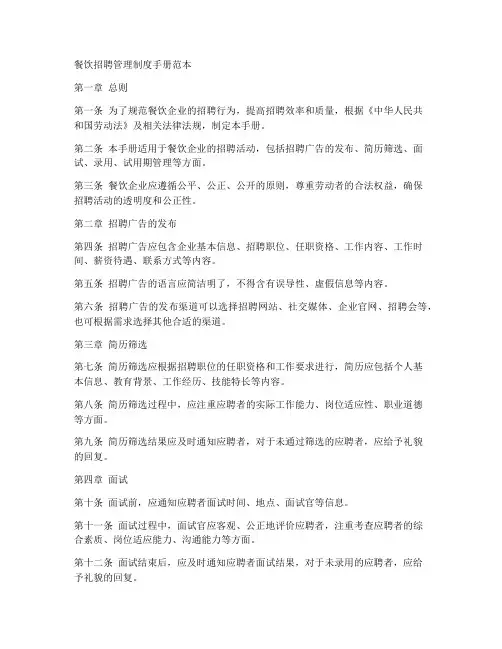 餐饮招聘管理制度手册范本

第一章 总则

第一条 为了规范餐饮企业的招聘行为，提高招聘效率和质量，根据《中华人民共和国劳动法》及相关法律法规，制定本手册。

第二条 本手册适用于餐饮企业的招聘活动，包括招聘广告的发布、简历筛选、面试、录用、试用期管理等方面。

第三条 餐饮企业应遵循公平、公正、公开的原则，尊重劳动者的合法权益，确保招聘活动的透明度和公正性。

第二章 招聘广告的发布

第四条 招聘广告应包含企业基本信息、招聘职位、任职资格、工作内容、工作时间、薪资待遇、联系方式等内容。

第五条 招聘广告的语言应简洁明了，不得含有误导性、虚假信息等内容。

第六条 招聘广告的发布渠道可以选择招聘网站、社交媒体、企业官网、招聘会等，也可根据需求选择其他合适的渠道。

第三章 简历筛选

第七条 简历筛选应根据招聘职位的任职资格和工作要求进行，简历应包括个人基本信息、教育背景、工作经历、技能特长等内容。

第八条 简历筛选过程中，应注重应聘者的实际工作能力、岗位适应性、职业道德等方面。

第九条 简历筛选结果应及时通知应聘者，对于未通过筛选的应聘者，应给予礼貌的回复。

第四章 面试

第十条 面试前，应通知应聘者面试时间、地点、面试官等信息。

第十一条 面试过程中，面试官应客观、公正地评价应聘者，注重考查应聘者的综合素质、岗位适应能力、沟通能力等方面。

第十二条 面试结束后，应及时通知应聘者面试结果，对于未录用的应聘者，应给予礼貌的回复。